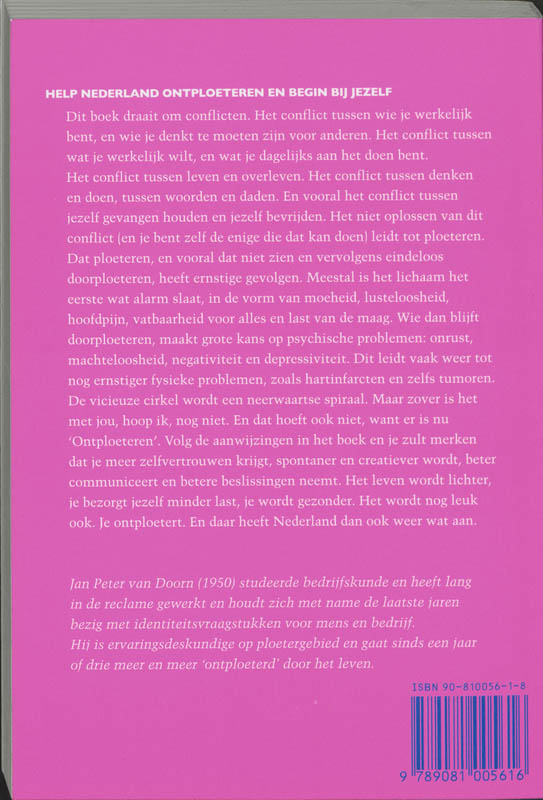 HELP NEDERLAND ONTPLOETEREN EN BEGIN BIJ JEZELF

Dit boek draait om conflicten. Het conflict tussen wie je werkelijk bent, en wie je denkt te moeten zijn voor anderen. Het conflict tussen wat je werkelijk wilt, en wat je dagelijks aan het doen bent. Het conflict tussen leven en overleven. Het conflict tussen denken en doen, tussen woorden en daden. En vooral het conflict tussen jezelf gevangen houden en jezelf bevrijden. Het niet oplossen van dit conflict (en je bent zelf de enige die dat kan doen) leidt tot ploeteren. Dat ploeteren, en vooral dat niet zien en vervolgens eindeloos doorploeteren, heeft ernstige gevolgen. Meestal is het lichaam het eerste wat alarm slaat, in de vorm van moeheid, lusteloosheid, hoofdpijn, vatbaarheid voor alles en last van de maag. Wie dan blijft doorploeteren, maakt grote kans op psychische problemen: onrust, machteloosheid, negativiteit en depressiviteit. Dit leidt vaak weer tot nog ernstiger fysieke problemen, zoals hartinfarcten en zelfs tumoren. De vicieuze cirkel wordt een neerwaartse spiraal. Maar zover is het met jou, hoop ik, nog niet. En dat hoeft ook niet, want er is nu 'Ontploeteren'. Volg de aanwijzingen in het boek en je zult merken dat je meer zelfvertrouwen krijgt, spontaner en creatiever wordt, beter communiceert en betere beslissingen neemt. Het leven wordt lichter, je bezorgt jezelf minder last, je wordt gezonder. Het wordt nog leuk ook. Je ontploetert. En daar heeft Nederland dan ook weer wat aan.

Jan Peter van Doorn (1950) studeerde bedrijfskunde en heeft lang in de reclame gewerkt en houdt zich met name de laatste jaren bezig met identiteitsvraagstukken voor mens en bedrijf. Hij is ervaringsdeskundige op ploetergebied en gaat sinds een jaar of drie meer en meer 'ontploeterd' door het leven.

ISBN 90-810056-1-8

9 789081 005616